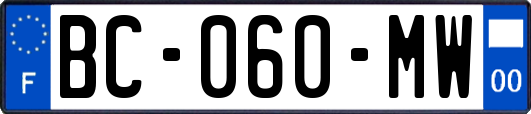 F

BC-060-MW

00